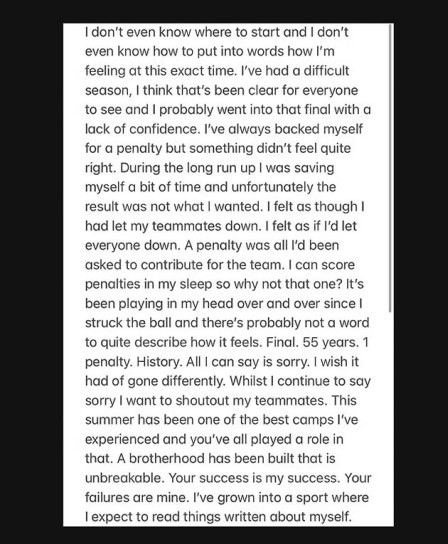 I don't even know where to start and I don't even know how to put into words how I'm feeling at this exact time. I've had a difficult season, I think that's been clear for everyone to see and I probably went into that final with a lack of confidence. I've always backed myself for a penalty but something didn't feel quite right. During the long run up I was saving myself a bit of time and unfortunately the result was not what I wanted. I felt as though I had let my teammates down. I felt as if I'd let everyone down. A penalty was all I'd been asked to contribute for the team. I can score penalties in my sleep so why not that one? It's been playing in my head over and over since I struck the ball and there's probably not a word to quite describe how it feels. Final. 55 years. 1 penalty. History. All I can say is sorry. I wish it had of gone differently. Whilst I continue to say sorry I want to shoutout my teammates. This summer has been one of the best camps I've experienced and you've all played a role in that. A brotherhood has been built that is unbreakable. Your success is my success. Your failures are mine. I've grown into a sport where I expect to read things written about myself.